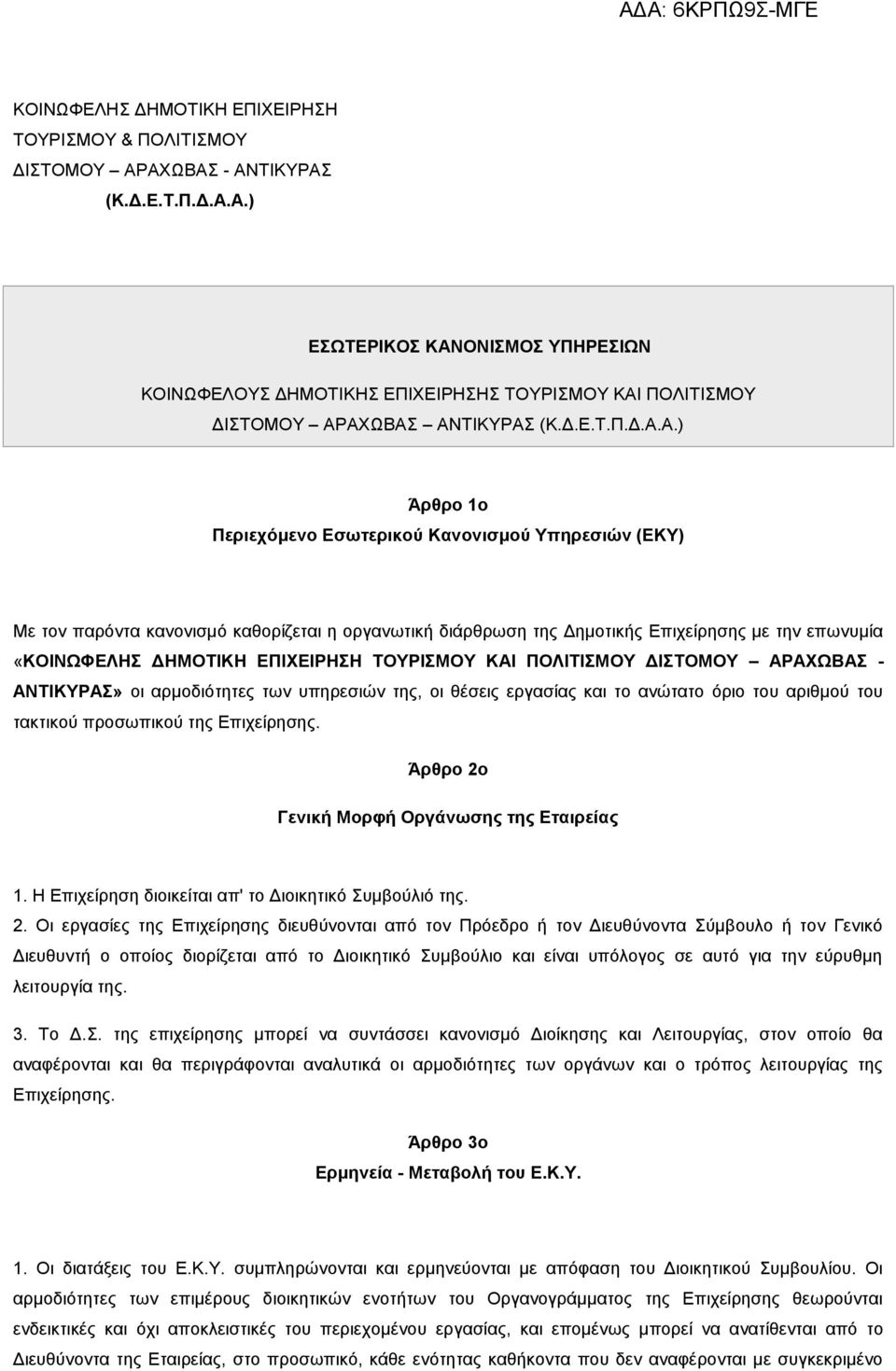 ΑΔΑ: 6ΚΡΠΩ9Σ-ΜΓΕ

ΚΟΙΝΩΦΕΛΗΣ ΔΗΜΟΤΙΚΗ ΕΠΙΧΕΙΡΗΣΗ
ΤΟΥΡΙΣΜΟΥ & ΠΟΛΙΤΙΣΜΟΥ
ΔΙΣΤΟΜΟΥ – ΑΡΑΧΩΒΑΣ - ΑΝΤΙΚΥΡΑΣ
(Κ.Δ.Ε.Τ.Π.Δ.Α.Α.)

ΕΣΩΤΕΡΙΚΟΣ ΚΑΝΟΝΙΣΜΟΣ ΥΠΗΡΕΣΙΩΝ

ΚΟΙΝΩΦΕΛΟΥΣ ΔΗΜΟΤΙΚΗΣ ΕΠΙΧΕΙΡΗΣΗΣ ΤΟΥΡΙΣΜΟΥ ΚΑΙ ΠΟΛΙΤΙΣΜΟΥ ΔΙΣΤΟΜΟΥ – ΑΡΑΧΩΒΑΣ – ΑΝΤΙΚΥΡΑΣ (Κ.Δ.Ε.Τ.Π.Δ.Α.Α.)

Άρθρο 1ο

Περιεχόμενο Εσωτερικού Κανονισμού Υπηρεσιών (ΕΚΥ)

Με τον παρόντα κανονισμό καθορίζεται η οργανωτική διάρθρωση της Δημοτικής Επιχείρησης με την επωνυμία «ΚΟΙΝΩΦΕΛΗΣ ΔΗΜΟΤΙΚΗ ΕΠΙΧΕΙΡΗΣΗ ΤΟΥΡΙΣΜΟΥ ΚΑΙ ΠΟΛΙΤΙΣΜΟΥ ΔΙΣΤΟΜΟΥ – ΑΡΑΧΩΒΑΣ - ΑΝΤΙΚΥΡΑΣ» οι αρμοδιότητες των υπηρεσιών της, οι θέσεις εργασίας και το ανώτατο όριο του αριθμού του τακτικού προσωπικού της Επιχείρησης.

Άρθρο 2ο

Γενική Μορφή Οργάνωσης της Εταιρείας

1. Η Επιχείρηση διοικείται απ' το Διοικητικό Συμβούλιό της.
2. Οι εργασίες της Επιχείρησης διευθύνονται από τον Πρόεδρο ή τον Διευθύνοντα Σύμβουλο ή τον Γενικό Διευθυντή ο οποίος διορίζεται από το Διοικητικό Συμβούλιο και είναι υπόλογος σε αυτό για την εύρυθμη λειτουργία της.

3. Το Δ.Σ. της επιχείρησης μπορεί να συντάσσει κανονισμό Διοίκησης και Λειτουργίας, στον οποίο θα αναφέρονται και θα περιγράφονται αναλυτικά οι αρμοδιότητες των οργάνων και ο τρόπος λειτουργίας της Επιχείρησης.

Άρθρο 3ο

Ερμηνεία - Μεταβολή του Ε.Κ.Υ.

1. Οι διατάξεις του Ε.Κ.Υ. συμπληρώνονται και ερμηνεύονται με απόφαση του Διοικητικού Συμβουλίου. Οι αρμοδιότητες των επιμέρους διοικητικών ενοτήτων του Οργανογράμματος της Επιχείρησης θεωρούνται ενδεικτικές και όχι αποκλειστικές του περιεχομένου εργασίας, και επομένως μπορεί να ανατίθενται από το Διευθυντή της Εταιρείας, στο προσωπικό, κάθε ενότητας καθήκοντα που δεν αναφέρονται με συγκεκριμένο